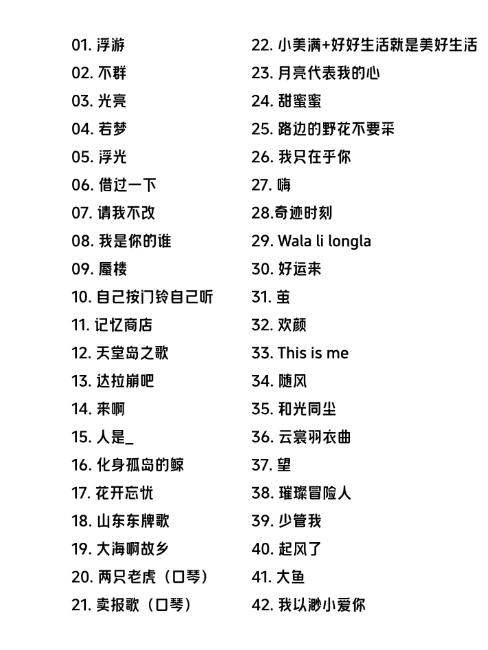 01. 浮游
02. 不群
03. 光亮
04. 若梦
05. 浮光
06. 借过一下
07. 请我不改
08. 我是你的谁
09. 蜃楼
10. 自己按门铃自己听
11. 记忆商店
12. 天堂岛之歌
13. 达拉崩吧
14. 来啊
15. 人是_
16. 化身孤岛的鲸
17. 花开忘忧
18. 山东东牌歌
19. 大海啊故乡
20. 两只老虎（口琴）
21. 卖报歌（口琴）

22. 小美满+好好生活就是美好生活
23. 月亮代表我的心
24. 甜蜜蜜
25. 路边的野花不要采
26. 我只在乎你
27. 嗨
28.奇迹时刻
29. Wala li longla
30. 好运来
31. 茧
32. 欢颜
33. This is me
34. 随风
35. 和光同尘
36. 云裳羽衣曲
37. 望
38. 璀璨冒险人
39. 少管我
40. 起风了
41. 大鱼
42. 我以渺小爱你